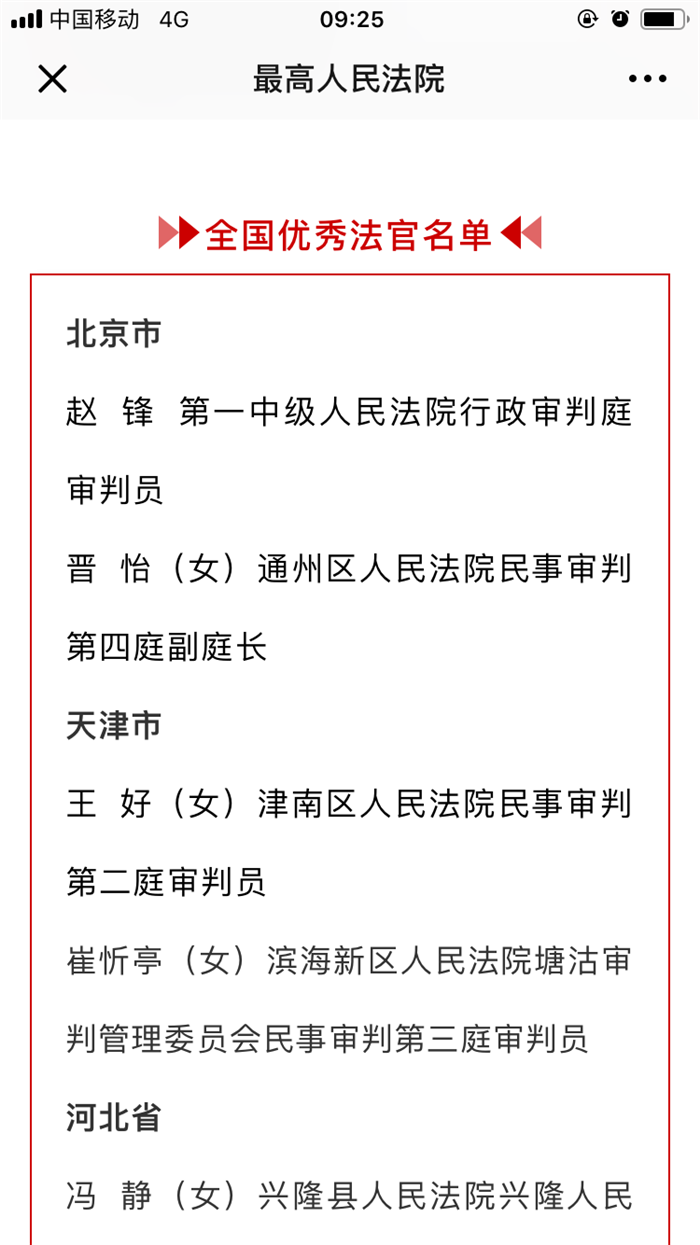 中国移动 4G 09:25

最高人民法院

全国优秀法官名单

北京市

赵 锋 第一中级人民法院行政审判庭审判员

晋 怡（女）通州区人民法院民事审判第四庭副庭长

天津市

王 好（女）津南区人民法院民事审判第二庭审判员

崔忻亭（女）滨海新区人民法院塘沽审判管理委员会民事审判第三庭审判员

河北省

冯 静（女）兴隆县人民法院兴隆人民